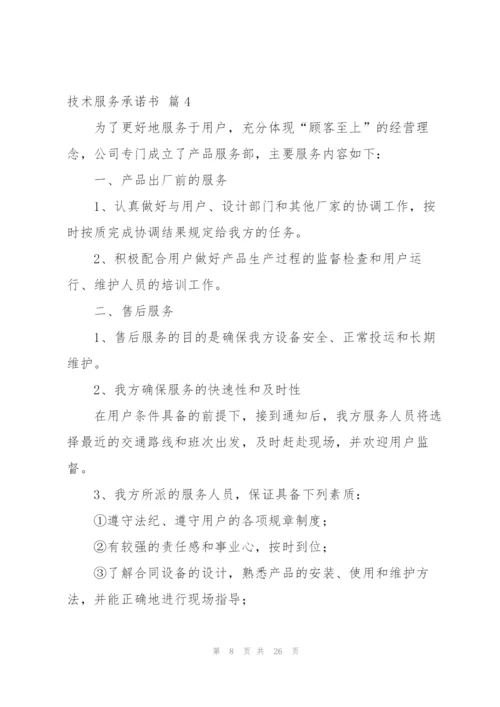 技术服务承诺书 篇4

为了更好地服务于用户，充分体现“顾客至上”的经营理念，公司专门成立了产品服务部，主要服务内容如下：

一、产品出厂前的服务

1、认真做好与用户、设计部门和其他厂家的协调工作，按时按质完成协调结果规定给我方的任务。

2、积极配合用户做好产品生产过程的监督检查和用户运行、维护人员的培训工作。

二、售后服务

1、售后服务的目的是确保我方设备安全、正常投运和长期维护。

2、我方确保服务的快速性和及时性

在用户条件具备的前提下，接到通知后，我方服务人员将选择最近的交通路线和班次出发，及时赶赴现场，并欢迎用户监督。

3、我方所派的服务人员，保证具备下列素质：

①遵守法纪、遵守用户的各项规章制度；

②有较强的责任感和事业心，按时到位；

③了解合同设备的设计，熟悉产品的安装、使用和维护方法，并能正确地进行现场指导；

第 8 页 共 26 页